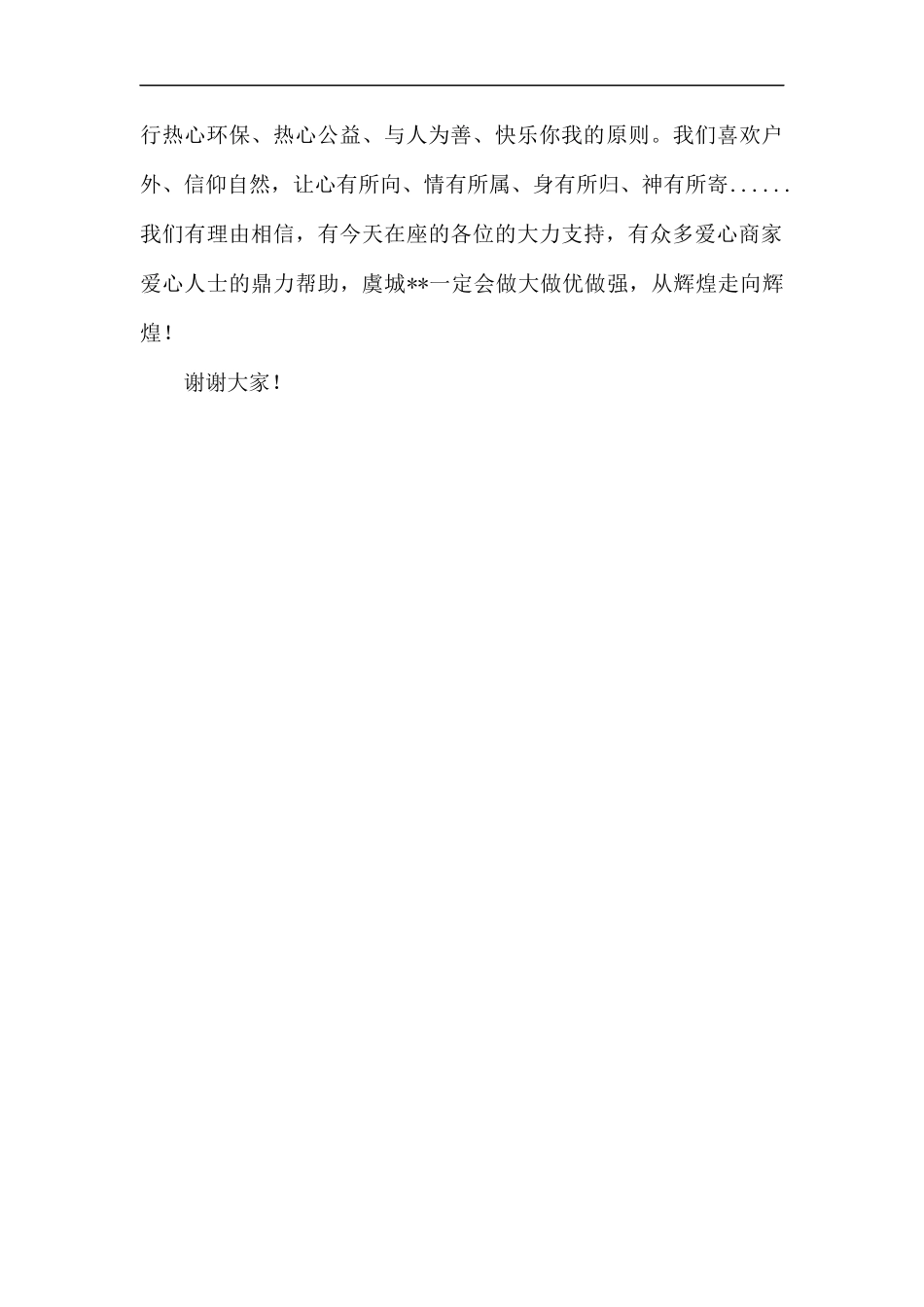 行热心环保、热心公益、与人为善、快乐你我的原则。我们喜欢户外、信仰自然，让心有所向、情有所属、身有所归、神有所寄......我们有理由相信，有今天在座的各位的大力支持，有众多爱心商家爱心人士的鼎力帮助，虞城**一定会做大做优做强，从辉煌走向辉煌！

谢谢大家！